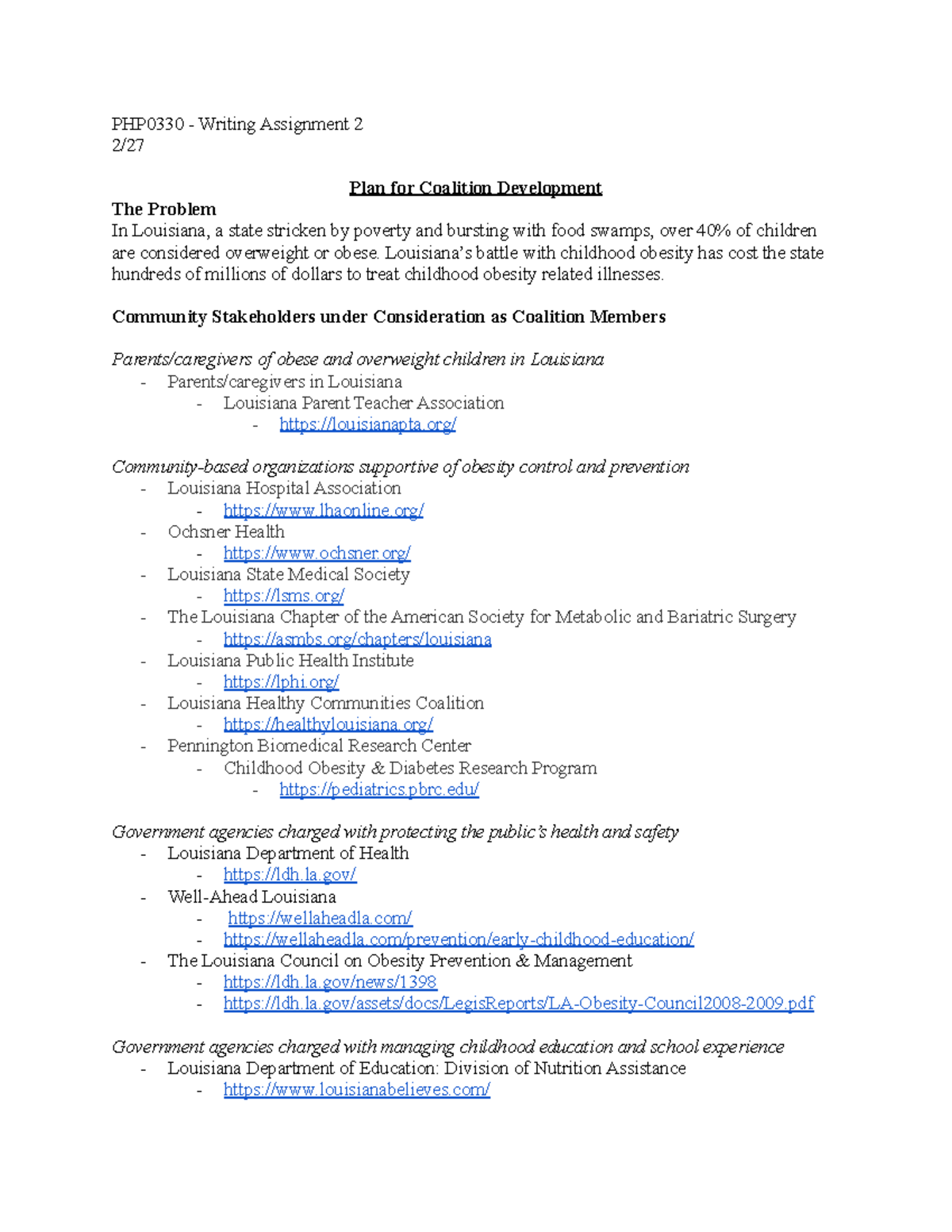 PHP0330 - Writing Assignment 2
2/27

Plan for Coalition Development

The Problem
In Louisiana, a state stricken by poverty and bursting with food swamps, over 40% of children are considered overweight or obese. Louisiana's battle with childhood obesity has cost the state hundreds of millions of dollars to treat childhood obesity related illnesses.

Community Stakeholders under Consideration as Coalition Members

Parents/caregivers of obese and overweight children in Louisiana
- Parents/caregivers in Louisiana
  - Louisiana Parent Teacher Association
    - https://louisianapta.org/

Community-based organizations supportive of obesity control and prevention
- Louisiana Hospital Association
  - https://www.lhaonline.org/
- Ochsner Health
  - https://www.ochsner.org/
- Louisiana State Medical Society
  - https://lsms.org/
- The Louisiana Chapter of the American Society for Metabolic and Bariatric Surgery
  - https://asmbs.org/chapters/louisiana
- Louisiana Public Health Institute
  - https://lphi.org/
- Louisiana Healthy Communities Coalition
  - https://healthylouisiana.org/
- Pennington Biomedical Research Center
  - Childhood Obesity & Diabetes Research Program
    - https://pediatrics.pbrc.edu/

Government agencies charged with protecting the public's health and safety
- Louisiana Department of Health
  - https://ldh.la.gov/
- Well-Ahead Louisiana
  - https://wellaheadla.com/
  - https://wellaheadla.com/prevention/early-childhood-education/
- The Louisiana Council on Obesity Prevention & Management
  - https://ldh.la.gov/news/1398
  - https://ldh.la.gov/assets/docs/LegisReports/LA-Obesity-Council2008-2009.pdf

Government agencies charged with managing childhood education and school experience
- Louisiana Department of Education: Division of Nutrition Assistance
  - https://www.louisianabelieves.com/